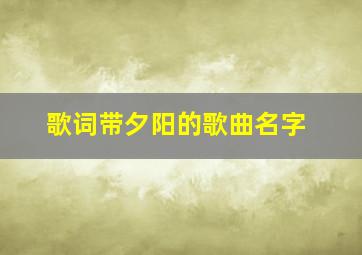 歌词带夕阳的歌曲名字